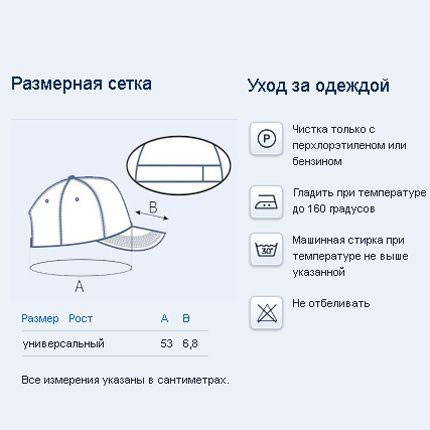 Размерная сетка

B

A

| Размер | Рост | A | B |
|---|---|---|---|
| универсальный | | 53 | 6,8 |

Все измерения указаны в сантиметрах.

Уход за одеждой

P

Чистка только с перхлорэтиленом или бензином

Гладить при температуре до 160 градусов

30°

Машинная стирка при температуре не выше указанной

Не отбеливать